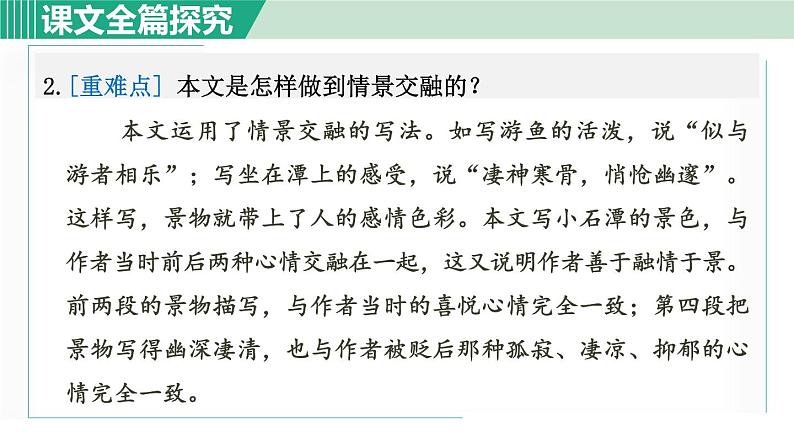 课文全篇探究

2.[重难点] 本文是怎样做到情景交融的?

本文运用了情景交融的写法。如写游鱼的活泼,说“似与游者相乐”;写坐在潭上的感受,说“凄神寒骨,悄怆幽邃”。这样写,景物就带上了人的感情色彩。本文写小石潭的景色,与作者当时前后两种心情交融在一起,这又说明作者善于融情于景。前两段的景物描写,与作者当时的喜悦心情完全一致;第四段把景物写得幽深凄清,也与作者被贬后那种孤寂、凄凉、抑郁的心情完全一致。